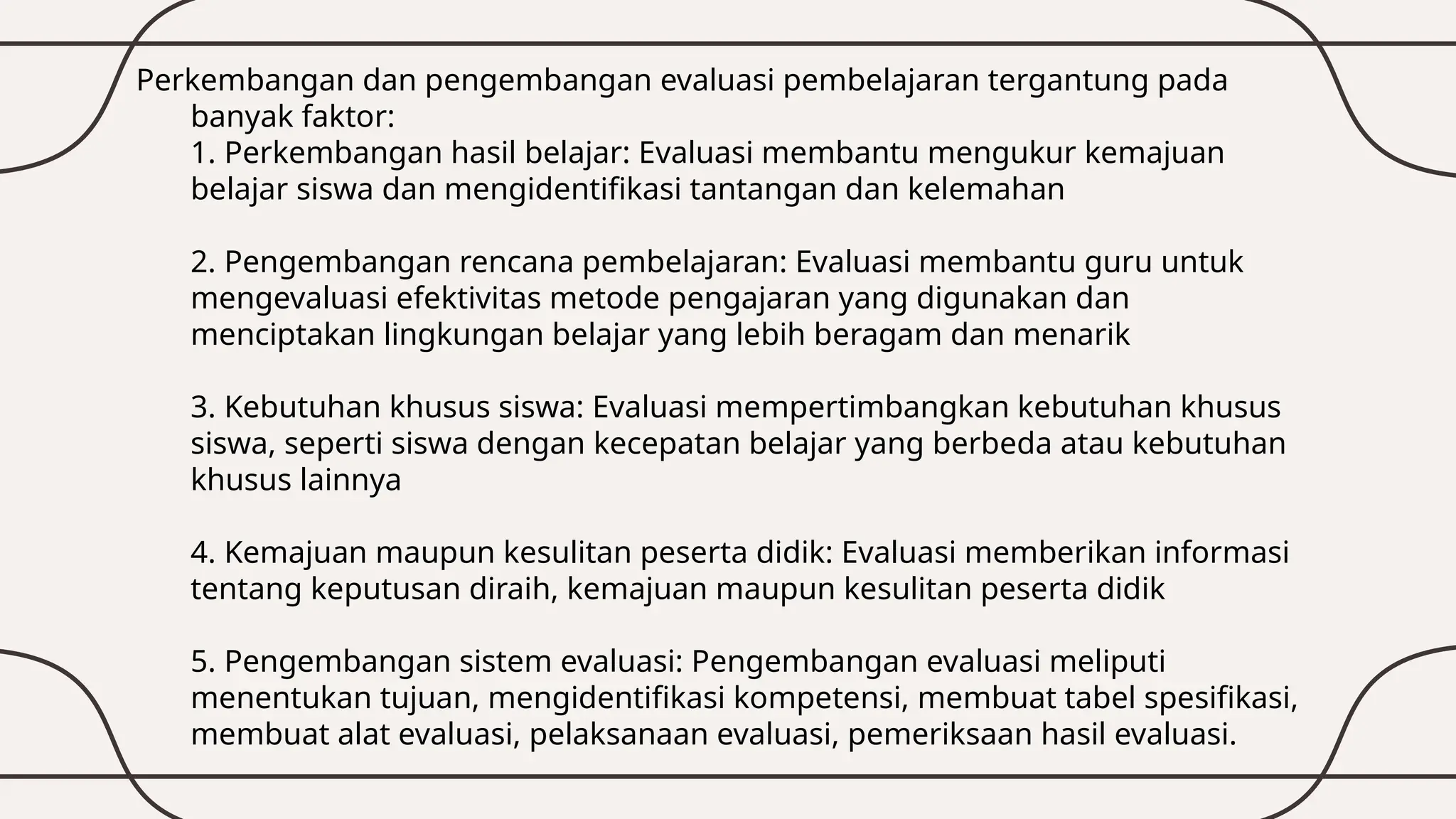 Perkembangan dan pengembangan evaluasi pembelajaran tergantung pada banyak faktor:
1. Perkembangan hasil belajar: Evaluasi membantu mengukur kemajuan belajar siswa dan mengidentifikasi tantangan dan kelemahan

2. Pengembangan rencana pembelajaran: Evaluasi membantu guru untuk mengevaluasi efektivitas metode pengajaran yang digunakan dan menciptakan lingkungan belajar yang lebih beragam dan menarik

3. Kebutuhan khusus siswa: Evaluasi mempertimbangkan kebutuhan khusus siswa, seperti siswa dengan kecepatan belajar yang berbeda atau kebutuhan khusus lainnya

4. Kemajuan maupun kesulitan peserta didik: Evaluasi memberikan informasi tentang keputusan diraih, kemajuan maupun kesulitan peserta didik

5. Pengembangan sistem evaluasi: Pengembangan evaluasi meliputi menentukan tujuan, mengidentifikasi kompetensi, membuat tabel spesifikasi, membuat alat evaluasi, pelaksanaan evaluasi, pemeriksaan hasil evaluasi.